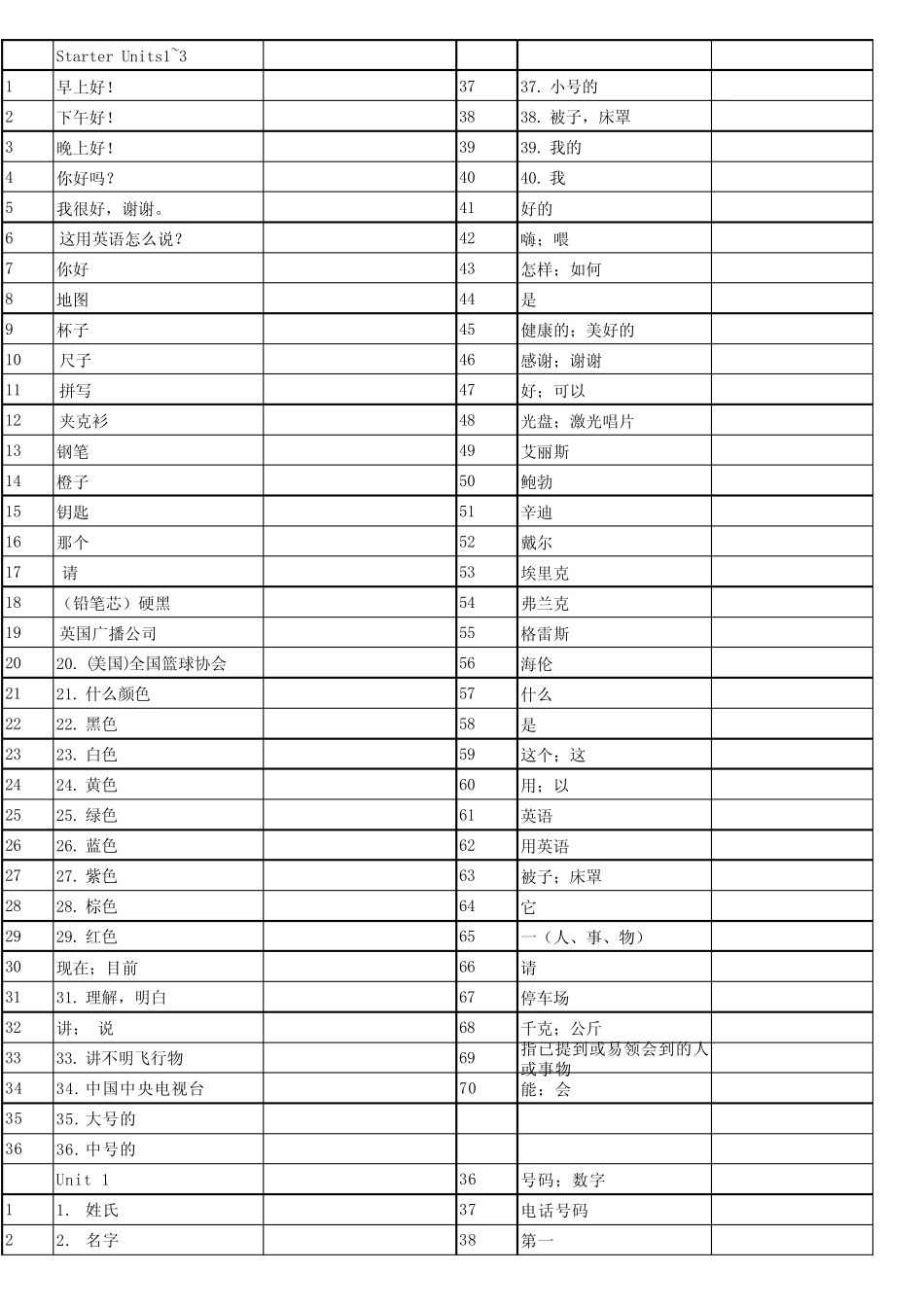 |  | Starter Units1~3 |  |  |  |  |
|---|---|---|---|---|---|
| 1 | 早上好！ |  | 37 | 37. 小号的 |  |
| 2 | 下午好！ |  | 38 | 38. 被子，床罩 |  |
| 3 | 晚上好！ |  | 39 | 39. 我的 |  |
| 4 | 你好吗？ |  | 40 | 40. 我 |  |
| 5 | 我很好，谢谢。 |  | 41 | 好的 |  |
| 6 | 这用英语怎么说？ |  | 42 | 嗨；喂 |  |
| 7 | 你好 |  | 43 | 怎样；如何 |  |
| 8 | 地图 |  | 44 | 是 |  |
| 9 | 杯子 |  | 45 | 健康的；美好的 |  |
| 10 | 尺子 |  | 46 | 感谢；谢谢 |  |
| 11 | 拼写 |  | 47 | 好；可以 |  |
| 12 | 夹克衫 |  | 48 | 光盘；激光唱片 |  |
| 13 | 钢笔 |  | 49 | 艾丽斯 |  |
| 14 | 橙子 |  | 50 | 鲍勃 |  |
| 15 | 钥匙 |  | 51 | 辛迪 |  |
| 16 | 那个 |  | 52 | 戴尔 |  |
| 17 | 请 |  | 53 | 埃里克 |  |
| 18 | （铅笔芯）硬黑 |  | 54 | 弗兰克 |  |
| 19 | 英国广播公司 |  | 55 | 格雷斯 |  |
| 20 | 20. (美国)全国篮球协会 |  | 56 | 海伦 |  |
| 21 | 21. 什么颜色 |  | 57 | 什么 |  |
| 22 | 22. 黑色 |  | 58 | 是 |  |
| 23 | 23. 白色 |  | 59 | 这个；这 |  |
| 24 | 24. 黄色 |  | 60 | 用；以 |  |
| 25 | 25. 绿色 |  | 61 | 英语 |  |
| 26 | 26. 蓝色 |  | 62 | 用英语 |  |
| 27 | 27. 紫色 |  | 63 | 被子；床罩 |  |
| 28 | 28. 棕色 |  | 64 | 它 |  |
| 29 | 29. 红色 |  | 65 | 一（人、事、物） |  |
| 30 | 现在；目前 |  | 66 | 请 |  |
| 31 | 31. 理解，明白 |  | 67 | 停车场 |  |
| 32 | 讲； 说 |  | 68 | 千克；公斤 |  |
| 33 | 33. 讲不明飞行物 |  | 69 | 指已提到或易领会到的人或事物 |  |
| 34 | 34. 中国中央电视台 |  | 70 | 能；会 |  |
| 35 | 35. 大号的 |  |  |  |  |
| 36 | 36. 中号的 |  |  |  |  |
|  | Unit 1 |  | 36 | 号码；数字 |  |
| 1 | 1. 姓氏 |  | 37 | 电话号码 |  |
| 2 | 2. 名字 |  | 38 | 第一 |  |